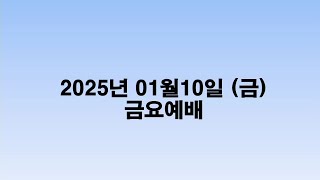 2025년 01월10일 (금)
금요예배